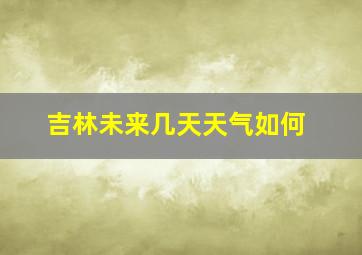 吉林未来几天天气如何